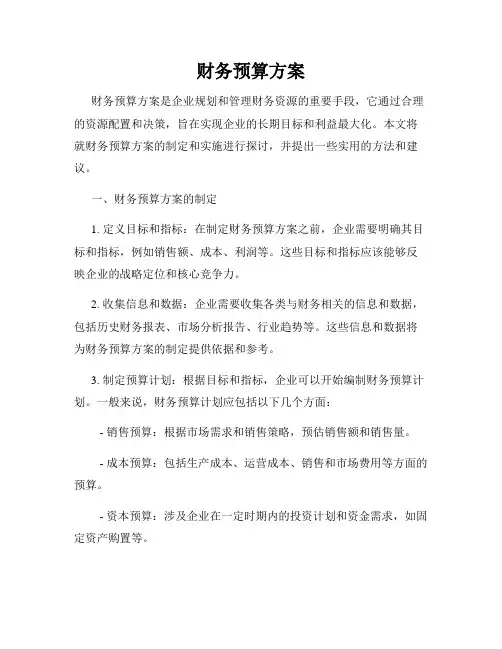 财务预算方案

财务预算方案是企业规划和管理财务资源的重要手段，它通过合理的资源配置和决策，旨在实现企业的长期目标和利益最大化。本文将就财务预算方案的制定和实施进行探讨，并提出一些实用的方法和建议。

一、财务预算方案的制定

1. 定义目标和指标：在制定财务预算方案之前，企业需要明确其目标和指标，例如销售额、成本、利润等。这些目标和指标应该能够反映企业的战略定位和核心竞争力。

2. 收集信息和数据：企业需要收集各类与财务相关的信息和数据，包括历史财务报表、市场分析报告、行业趋势等。这些信息和数据将为财务预算方案的制定提供依据和参考。

3. 制定预算计划：根据目标和指标，企业可以开始编制财务预算计划。一般来说，财务预算计划应包括以下几个方面：

- 销售预算：根据市场需求和销售策略，预估销售额和销售量。

- 成本预算：包括生产成本、运营成本、销售和市场费用等方面的预算。

- 资本预算：涉及企业在一定时期内的投资计划和资金需求，如固定资产购置等。